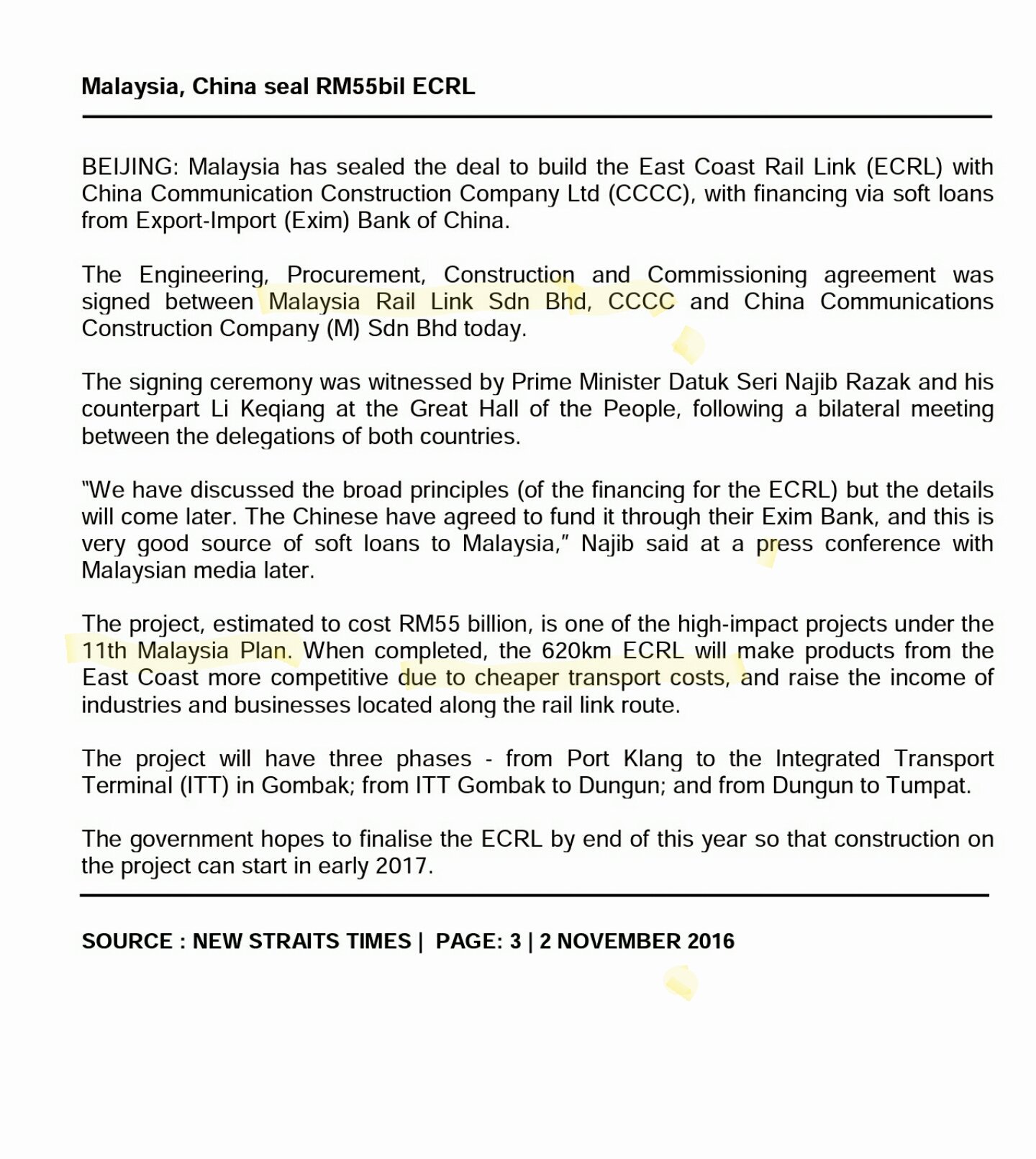 Malaysia, China seal RM55bil ECRL

BEIJING: Malaysia has sealed the deal to build the East Coast Rail Link (ECRL) with China Communication Construction Company Ltd (CCCC), with financing via soft loans from Export-Import (Exim) Bank of China.

The Engineering, Procurement, Construction and Commissioning agreement was signed between Malaysia Rail Link Sdn Bhd, CCCC and China Communications Construction Company (M) Sdn Bhd today.

The signing ceremony was witnessed by Prime Minister Datuk Seri Najib Razak and his counterpart Li Keqiang at the Great Hall of the People, following a bilateral meeting between the delegations of both countries.

"We have discussed the broad principles (of the financing for the ECRL) but the details will come later. The Chinese have agreed to fund it through their Exim Bank, and this is very good source of soft loans to Malaysia," Najib said at a press conference with Malaysian media later.

The project, estimated to cost RM55 billion, is one of the high-impact projects under the 11th Malaysia Plan. When completed, the 620km ECRL will make products from the East Coast more competitive due to cheaper transport costs, and raise the income of industries and businesses located along the rail link route.

The project will have three phases - from Port Klang to the Integrated Transport Terminal (ITT) in Gombak; from ITT Gombak to Dungun; and from Dungun to Tumpat.

The government hopes to finalise the ECRL by end of this year so that construction on the project can start in early 2017.

SOURCE : NEW STRAITS TIMES | PAGE: 3 | 2 NOVEMBER 2016